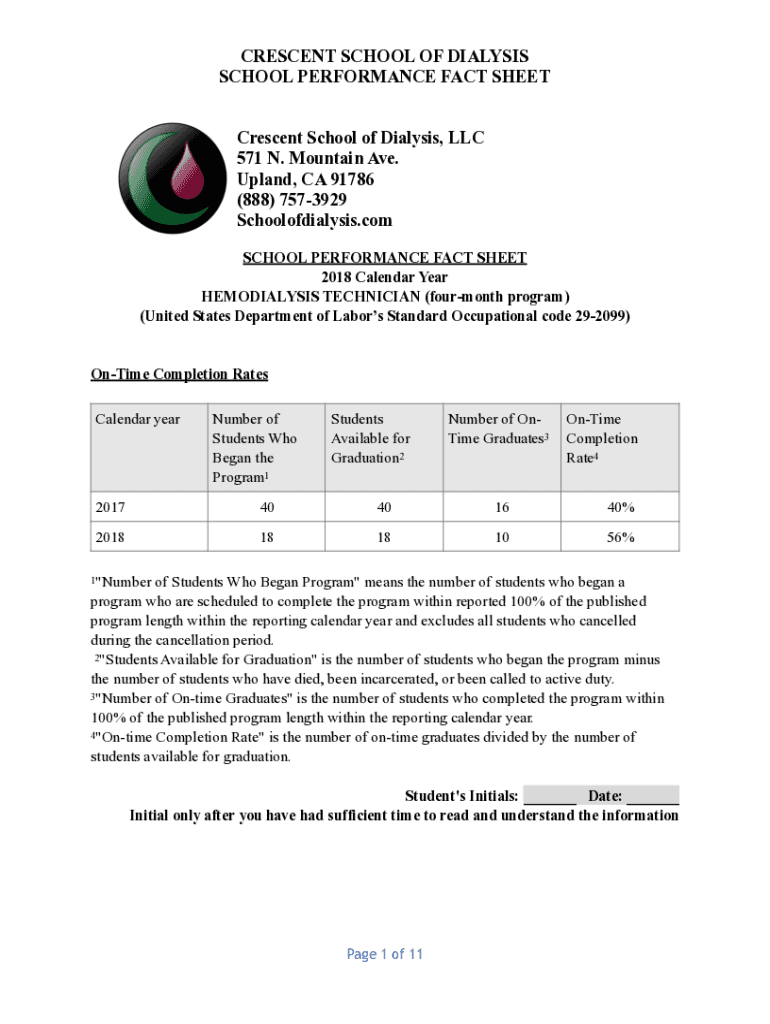 CRESCENT SCHOOL OF DIALYSIS
SCHOOL PERFORMANCE FACT SHEET

Crescent School of Dialysis, LLC
571 N. Mountain Ave.
Upland, CA 91786
(888) 757-3929
Schoolofdialysis.com

SCHOOL PERFORMANCE FACT SHEET
2018 Calendar Year
HEMODIALYSIS TECHNICIAN (four-month program)
(United States Department of Labor's Standard Occupational code 29-2099)

On-Time Completion Rates

| Calendar year | Number of Students Who Began the Program$^1$ | Students Available for Graduation$^2$ | Number of On-Time Graduates$^3$ | On-Time Completion Rate$^4$ |
|---|---|---|---|---|
| 2017 | 40 | 40 | 16 | 40% |
| 2018 | 18 | 18 | 10 | 56% |

$^1$"Number of Students Who Began Program" means the number of students who began a program who are scheduled to complete the program within reported 100% of the published program length within the reporting calendar year and excludes all students who cancelled during the cancellation period.
$^2$"Students Available for Graduation" is the number of students who began the program minus the number of students who have died, been incarcerated, or been called to active duty.
$^3$"Number of On-time Graduates" is the number of students who completed the program within 100% of the published program length within the reporting calendar year.
$^4$"On-time Completion Rate" is the number of on-time graduates divided by the number of students available for graduation.

Student's Initials: _______ Date: _______
Initial only after you have had sufficient time to read and understand the information

Page 1 of 11